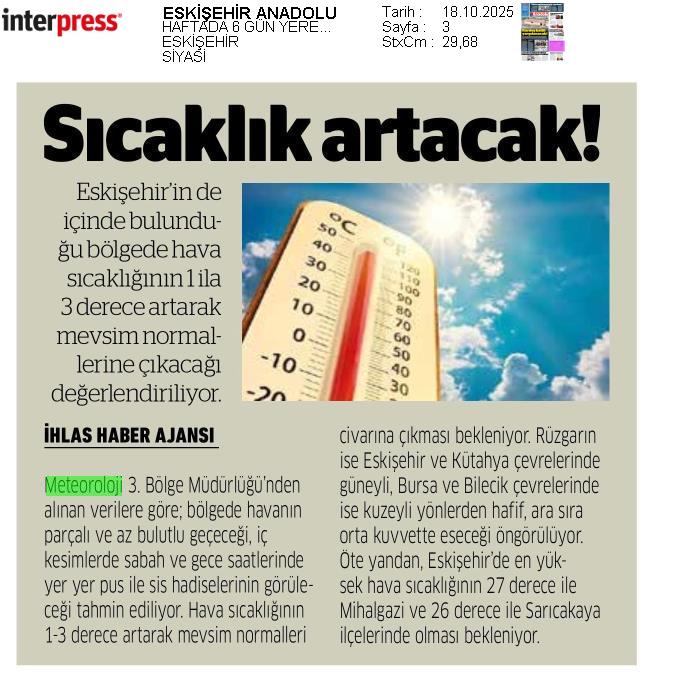 interpress

ESKİŞEHİR ANADOLU
HAFTADA 6 GÜN YERE...
ESKİŞEHİR
SİYASİ

Tarih : 18.10.2025
Sayfa : 3
StxCm : 29,68

Sıcaklık artacak!

Eskişehir'in de içinde bulunduğu bölgede hava sıcaklığının 1 ila 3 derece artarak mevsim normallerine çıkacağı değerlendiriliyor.

°C 50 40 30 20 10 0 -10 -20
°F 120 110 100 90 80 70 60 50 40 30

İHLAS HABER AJANSI

Meteoroloji 3. Bölge Müdürlüğü'nden alınan verilere göre; bölgede havanın parçalı ve az bulutlu geçeceği, iç kesimlerde sabah ve gece saatlerinde yer yer pus ile sis hadiselerinin görüleceği tahmin ediliyor. Hava sıcaklığının 1-3 derece artarak mevsim normalleri civarına çıkması bekleniyor. Rüzgarın ise Eskişehir ve Kütahya çevrelerinde güneyli, Bursa ve Bilecik çevrelerinde ise kuzeyli yönlerden hafif, ara sıra orta kuvvette eseceği öngörülüyor. Öte yandan, Eskişehir'de en yüksek hava sıcaklığının 27 derece ile Mihalgazi ve 26 derece ile Sarıcakaya ilçelerinde olması bekleniyor.